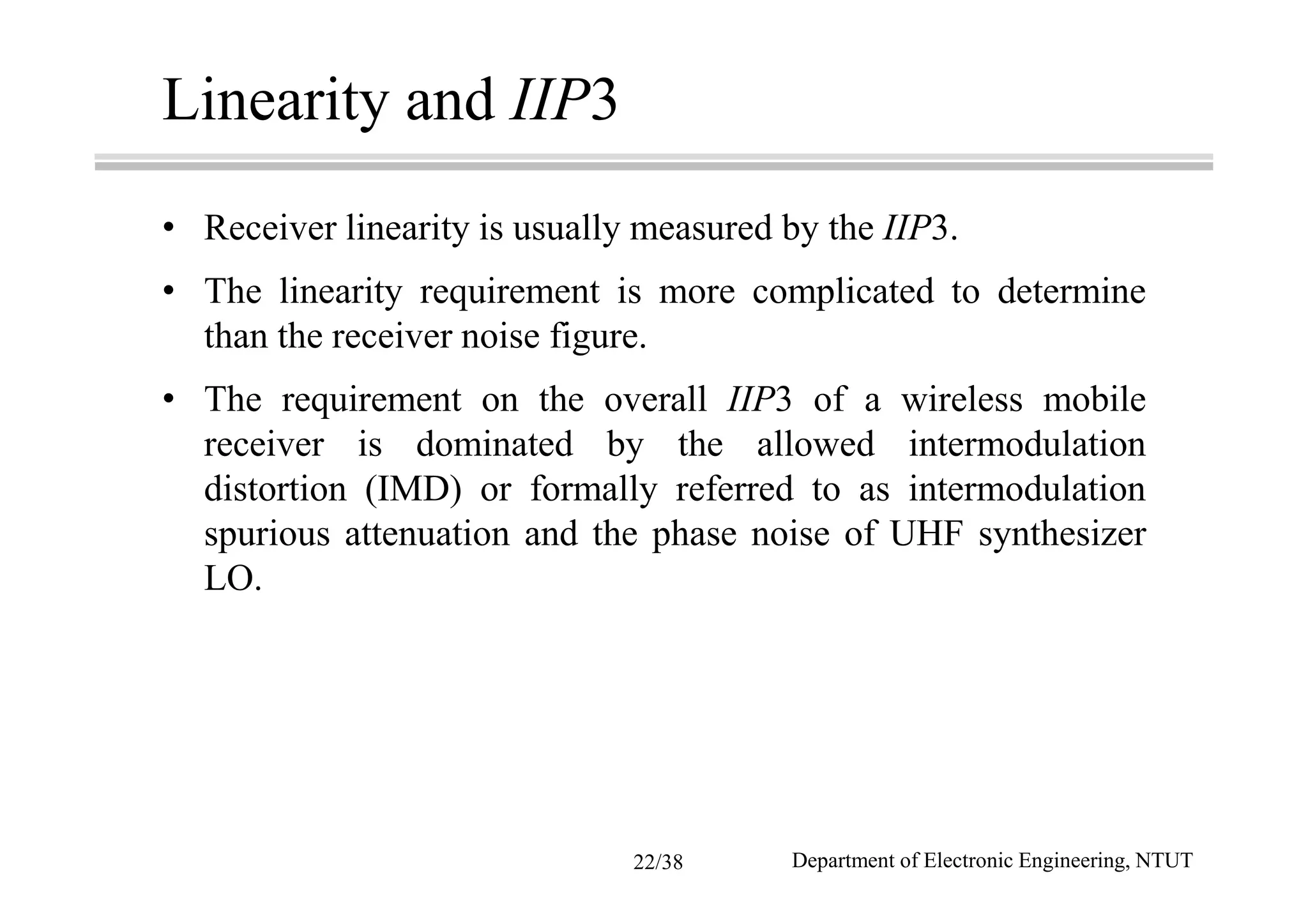 Linearity and IIP3

• Receiver linearity is usually measured by the IIP3.

• The linearity requirement is more complicated to determine than the receiver noise figure.

• The requirement on the overall IIP3 of a wireless mobile receiver is dominated by the allowed intermodulation distortion (IMD) or formally referred to as intermodulation spurious attenuation and the phase noise of UHF synthesizer LO.

22/38

Department of Electronic Engineering, NTUT